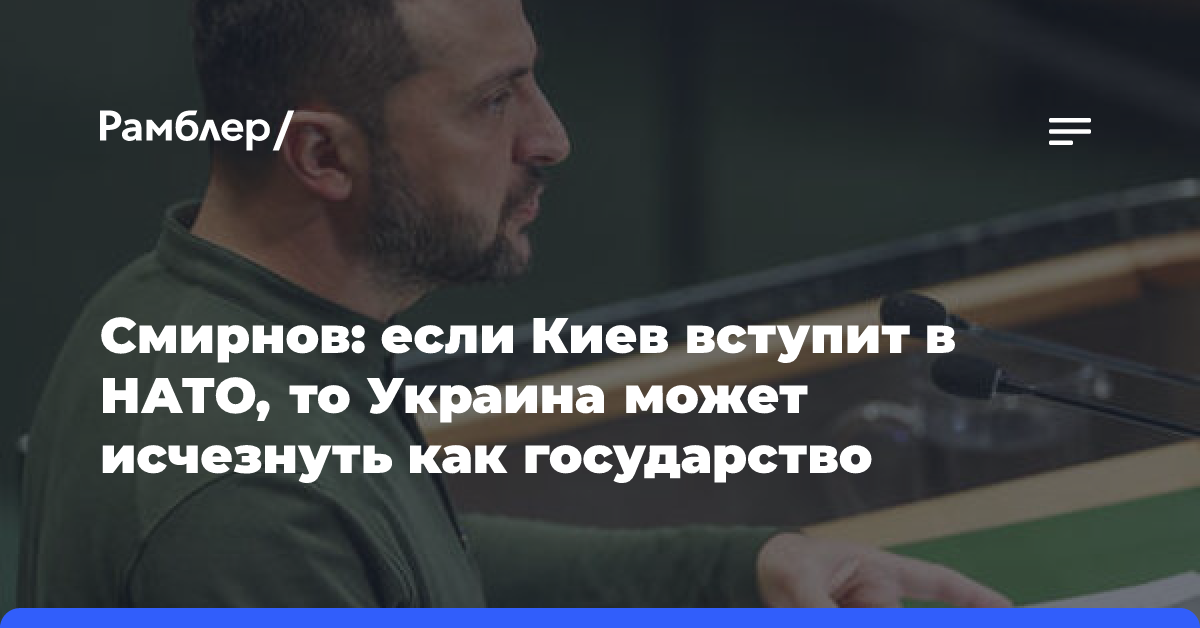 Рамблер/

Смирнов: если Киев вступит в НАТО, то Украина может исчезнуть как государство